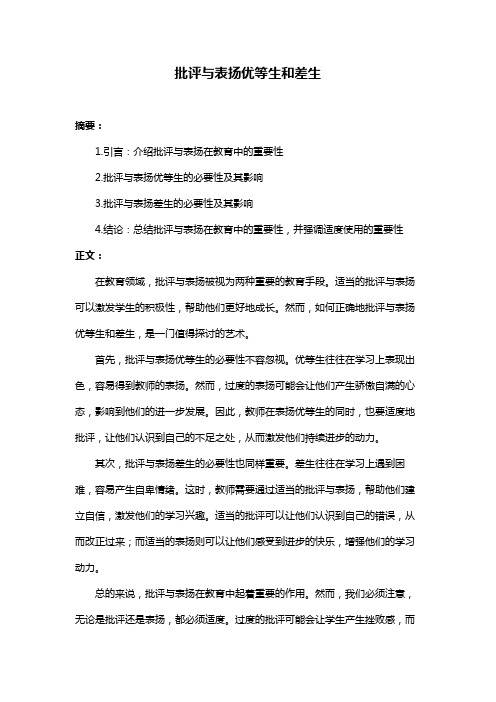 批评与表扬优等生和差生

摘要：

1.引言：介绍批评与表扬在教育中的重要性

2.批评与表扬优等生的必要性及其影响

3.批评与表扬差生的必要性及其影响

4.结论：总结批评与表扬在教育中的重要性，并强调适度使用的重要性

正文：

在教育领域，批评与表扬被视为两种重要的教育手段。适当的批评与表扬可以激发学生的积极性，帮助他们更好地成长。然而，如何正确地批评与表扬优等生和差生，是一门值得探讨的艺术。

首先，批评与表扬优等生的必要性不容忽视。优等生往往在学习上表现出色，容易得到教师的表扬。然而，过度的表扬可能会让他们产生骄傲自满的心态，影响到他们的进一步发展。因此，教师在表扬优等生的同时，也要适度地批评，让他们认识到自己的不足之处，从而激发他们持续进步的动力。

其次，批评与表扬差生的必要性也同样重要。差生往往在学习上遇到困难，容易产生自卑情绪。这时，教师需要通过适当的批评与表扬，帮助他们建立自信，激发他们的学习兴趣。适当的批评可以让他们认识到自己的错误，从而改正过来；而适当的表扬则可以让他们感受到进步的快乐，增强他们的学习动力。

总的来说，批评与表扬在教育中起着重要的作用。然而，我们必须注意，无论是批评还是表扬，都必须适度。过度的批评可能会让学生产生挫败感，而